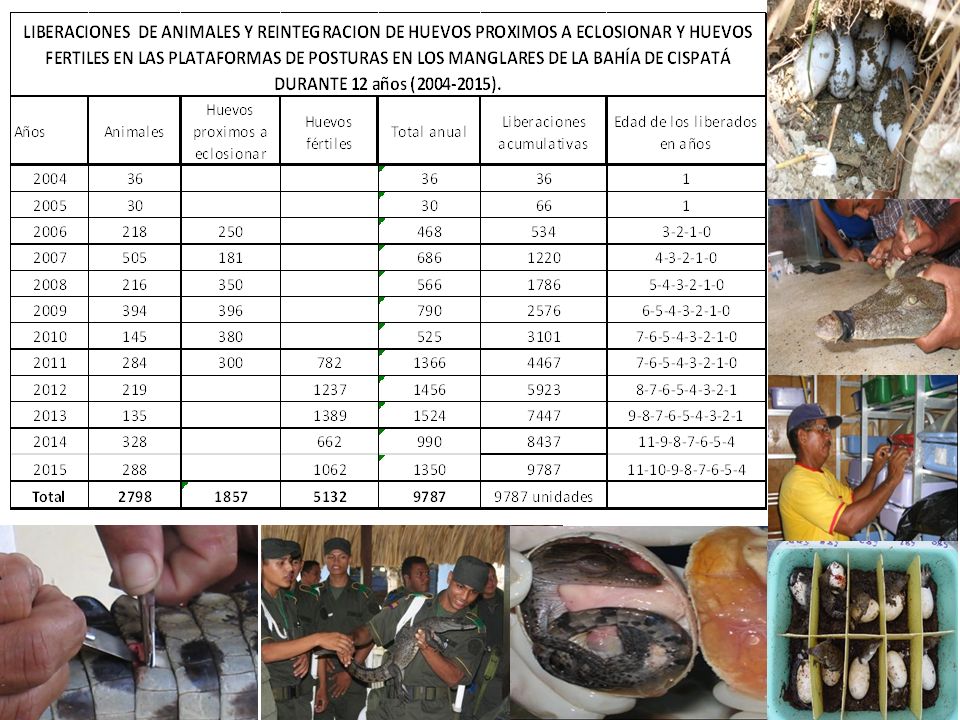 LIBERACIONES DE ANIMALES Y REINTEGRACION DE HUEVOS PROXIMOS A ECLOSIONAR Y HUEVOS FERTILES EN LAS PLATAFORMAS DE POSTURAS EN LOS MANGLARES DE LA BAHÍA DE CISPATÁ DURANTE 12 años (2004-2015).

| Años | Animales | Huevos proximos a eclosionar | Huevos fértiles | Total anual | Liberaciones acumulativas | Edad de los liberados en años |
|---|---|---|---|---|---|---|
| 2004 | 36 | | | 36 | 36 | 1 |
| 2005 | 30 | | | 30 | 66 | 1 |
| 2006 | 218 | 250 | | 468 | 534 | 3-2-1-0 |
| 2007 | 505 | 181 | | 686 | 1220 | 4-3-2-1-0 |
| 2008 | 216 | 350 | | 566 | 1786 | 5-4-3-2-1-0 |
| 2009 | 394 | 396 | | 790 | 2576 | 6-5-4-3-2-1-0 |
| 2010 | 145 | 380 | | 525 | 3101 | 7-6-5-4-3-2-1-0 |
| 2011 | 284 | 300 | 782 | 1366 | 4467 | 7-6-5-4-3-2-1-0 |
| 2012 | 219 | | 1237 | 1456 | 5923 | 8-7-6-5-4-3-2-1 |
| 2013 | 135 | | 1389 | 1524 | 7447 | 9-8-7-6-5-4-3-2-1 |
| 2014 | 328 | | 662 | 990 | 8437 | 11-9-8-7-6-5-4 |
| 2015 | 288 | | 1062 | 1350 | 9787 | 11-10-9-8-7-6-5-4 |
| Total | 2798 | 1857 | 5132 | 9787 | 9787 unidades | |